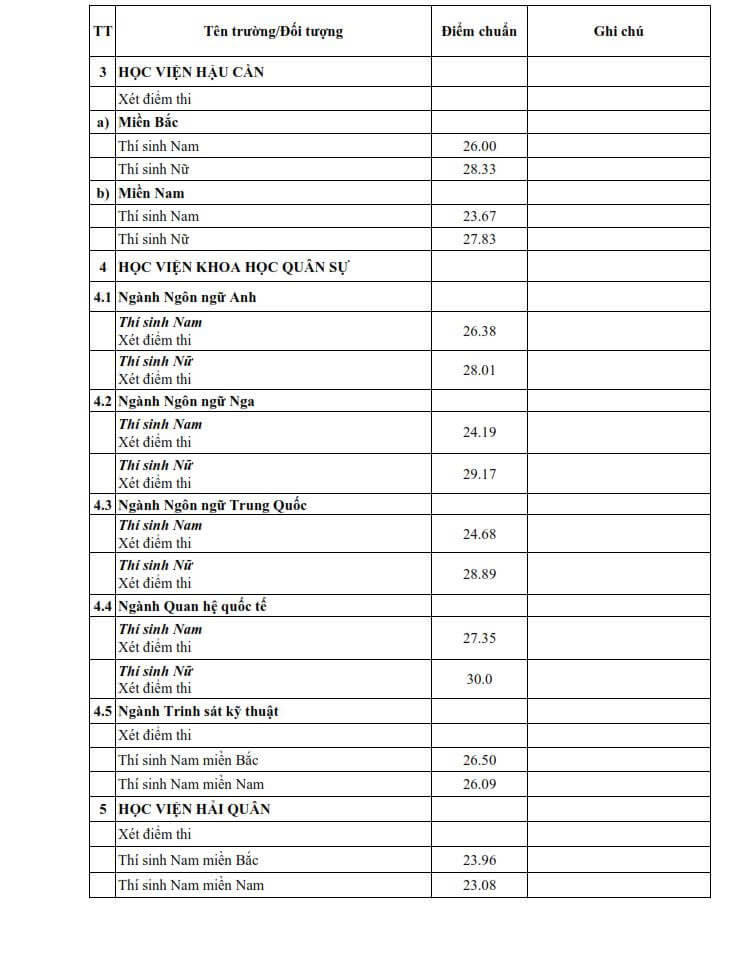 | TT | Tên trường/Đối tượng | Điểm chuẩn | Ghi chú |
|---|---|---|---|
| 3 | HỌC VIỆN HẬU CẦN | | |
| | Xét điểm thi | | |
| a) | Miền Bắc | | |
| | Thí sinh Nam | 26.00 | |
| | Thí sinh Nữ | 28.33 | |
| b) | Miền Nam | | |
| | Thí sinh Nam | 23.67 | |
| | Thí sinh Nữ | 27.83 | |
| 4 | HỌC VIỆN KHOA HỌC QUÂN SỰ | | |
| 4.1 | Ngành Ngôn ngữ Anh | | |
| | Thí sinh Nam Xét điểm thi | 26.38 | |
| | Thí sinh Nữ Xét điểm thi | 28.01 | |
| 4.2 | Ngành Ngôn ngữ Nga | | |
| | Thí sinh Nam Xét điểm thi | 24.19 | |
| | Thí sinh Nữ Xét điểm thi | 29.17 | |
| 4.3 | Ngành Ngôn ngữ Trung Quốc | | |
| | Thí sinh Nam Xét điểm thi | 24.68 | |
| | Thí sinh Nữ Xét điểm thi | 28.89 | |
| 4.4 | Ngành Quan hệ quốc tế | | |
| | Thí sinh Nam Xét điểm thi | 27.35 | |
| | Thí sinh Nữ Xét điểm thi | 30.0 | |
| 4.5 | Ngành Trinh sát kỹ thuật | | |
| | Xét điểm thi | | |
| | Thí sinh Nam miền Bắc | 26.50 | |
| | Thí sinh Nam miền Nam | 26.09 | |
| 5 | HỌC VIỆN HẢI QUÂN | | |
| | Xét điểm thi | | |
| | Thí sinh Nam miền Bắc | 23.96 | |
| | Thí sinh Nam miền Nam | 23.08 | |